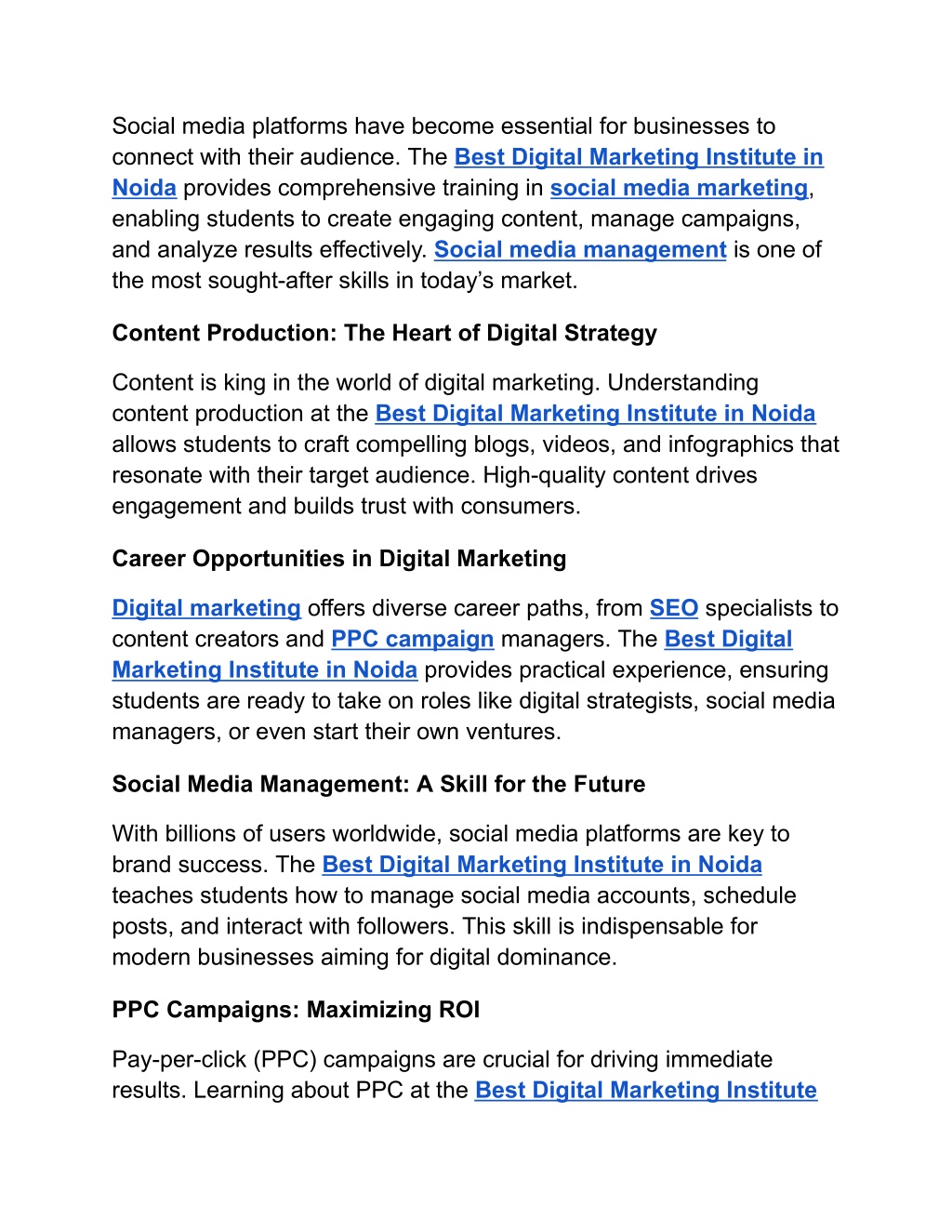 Social media platforms have become essential for businesses to connect with their audience. The Best Digital Marketing Institute in Noida provides comprehensive training in social media marketing, enabling students to create engaging content, manage campaigns, and analyze results effectively. Social media management is one of the most sought-after skills in today's market.

Content Production: The Heart of Digital Strategy

Content is king in the world of digital marketing. Understanding content production at the Best Digital Marketing Institute in Noida allows students to craft compelling blogs, videos, and infographics that resonate with their target audience. High-quality content drives engagement and builds trust with consumers.

Career Opportunities in Digital Marketing

Digital marketing offers diverse career paths, from SEO specialists to content creators and PPC campaign managers. The Best Digital Marketing Institute in Noida provides practical experience, ensuring students are ready to take on roles like digital strategists, social media managers, or even start their own ventures.

Social Media Management: A Skill for the Future

With billions of users worldwide, social media platforms are key to brand success. The Best Digital Marketing Institute in Noida teaches students how to manage social media accounts, schedule posts, and interact with followers. This skill is indispensable for modern businesses aiming for digital dominance.

PPC Campaigns: Maximizing ROI

Pay-per-click (PPC) campaigns are crucial for driving immediate results. Learning about PPC at the Best Digital Marketing Institute